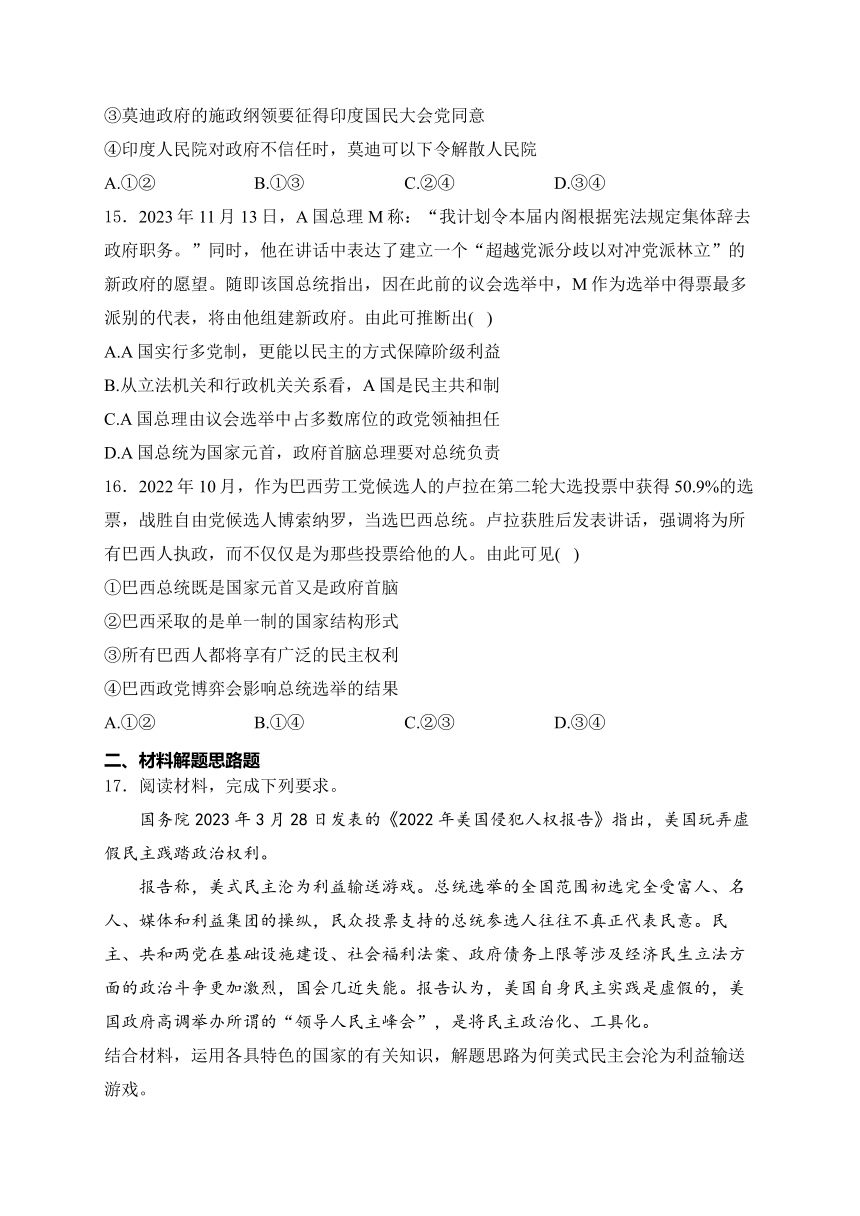 ③莫迪政府的施政纲领要征得印度国民大会党同意

④印度人民院对政府不信任时，莫迪可以下令解散人民院

A.①②　　B.①③　　C.②④　　D.③④

15．2023 年 11 月 13 日，A 国总理 M 称：“我计划令本届内阁根据宪法规定集体辞去政府职务。”同时，他在讲话中表达了建立一个“超越党派分歧以对冲党派林立”的新政府的愿望。随即该国总统指出，因在此前的议会选举中，M 作为选举中得票最多派别的代表，将由他组建新政府。由此可推断出(　)

A.A 国实行多党制，更能以民主的方式保障阶级利益

B.从立法机关和行政机关关系看，A 国是民主共和制

C.A 国总理由议会选举中占多数席位的政党领袖担任

D.A 国总统为国家元首，政府首脑总理要对总统负责

16．2022 年 10 月，作为巴西劳工党候选人的卢拉在第二轮大选投票中获得 50.9%的选票，战胜自由党候选人博索纳罗，当选巴西总统。卢拉获胜后发表讲话，强调将为所有巴西人执政，而不仅仅是为那些投票给他的人。由此可见(　)

①巴西总统既是国家元首又是政府首脑

②巴西采取的是单一制的国家结构形式

③所有巴西人都将享有广泛的民主权利

④巴西政党博弈会影响总统选举的结果

A.①②　　B.①④　　C.②③　　D.③④

二、材料解题思路题

17．阅读材料，完成下列要求。

国务院 2023 年 3 月 28 日发表的《2022 年美国侵犯人权报告》指出，美国玩弄虚假民主践踏政治权利。

报告称，美式民主沦为利益输送游戏。总统选举的全国范围初选完全受富人、名人、媒体和利益集团的操纵，民众投票支持的总统参选人往往不真正代表民意。民主、共和两党在基础设施建设、社会福利法案、政府债务上限等涉及经济民生立法方面的政治斗争更加激烈，国会几近失能。报告认为，美国自身民主实践是虚假的，美国政府高调举办所谓的“领导人民主峰会”，是将民主政治化、工具化。

结合材料，运用各具特色的国家的有关知识，解题思路为何美式民主会沦为利益输送游戏。